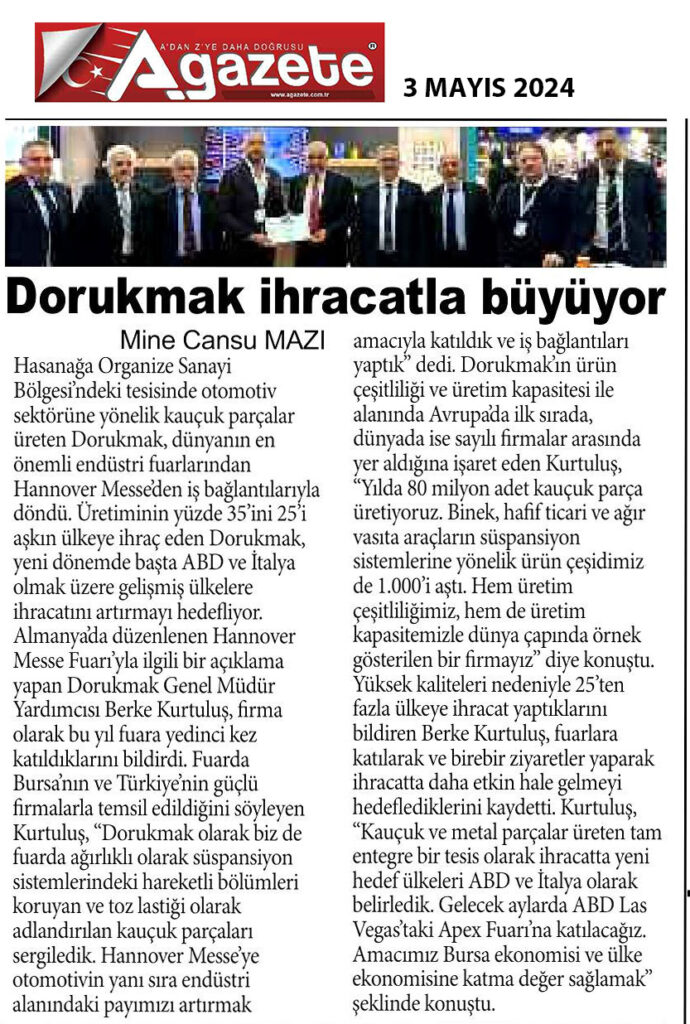 A'DAN Z'YE DAHA DOĞRUSU
Agazete
www.agazete.com.tr

3 MAYIS 2024

Dorukmak ihracatla büyüyor

Mine Cansu MAZI

Hasanağa Organize Sanayi Bölgesi'ndeki tesisinde otomotiv sektörüne yönelik kauçuk parçalar üreten Dorukmak, dünyanın en önemli endüstri fuarlarından Hannover Messe'den iş bağlantılarıyla döndü. Üretiminin yüzde 35'ini 25'i aşkın ülkeye ihraç eden Dorukmak, yeni dönemde başta ABD ve İtalya olmak üzere gelişmiş ülkelere ihracatını artırmayı hedefliyor. Almanya'da düzenlenen Hannover Messe Fuarı'yla ilgili bir açıklama yapan Dorukmak Genel Müdür Yardımcısı Berke Kurtuluş, firma olarak bu yıl fuara yedinci kez katıldıklarını bildirdi. Fuarda Bursa'nın ve Türkiye'nin güçlü firmalarla temsil edildiğini söyleyen Kurtuluş, "Dorukmak olarak biz de fuarda ağırlıklı olarak süspansiyon sistemlerindeki hareketli bölümleri koruyan ve toz lastiği olarak adlandırılan kauçuk parçaları sergiledik. Hannover Messe'ye otomotivin yanı sıra endüstri alanındaki payımızı artırmak amacıyla katıldık ve iş bağlantıları yaptık" dedi. Dorukmak'ın ürün çeşitliliği ve üretim kapasitesi ile alanında Avrupa'da ilk sırada, dünyada ise sayılı firmalar arasında yer aldığına işaret eden Kurtuluş, "Yılda 80 milyon adet kauçuk parça üretiyoruz. Binek, hafif ticari ve ağır vasıta araçların süspansiyon sistemlerine yönelik ürün çeşidimiz de 1.000'i aştı. Hem üretim çeşitliliğimiz, hem de üretim kapasitemizle dünya çapında örnek gösterilen bir firmayız" diye konuştu. Yüksek kaliteleri nedeniyle 25'ten fazla ülkeye ihracat yaptıklarını bildiren Berke Kurtuluş, fuarlara katılarak ve birebir ziyaretler yaparak ihracatta daha etkin hale gelmeyi hedeflediklerini kaydetti. Kurtuluş, "Kauçuk ve metal parçalar üreten tam entegre bir tesis olarak ihracatta yeni hedef ülkeleri ABD ve İtalya olarak belirledik. Gelecek aylarda ABD Las Vegas'taki Apex Fuarı'na katılacağız. Amacımız Bursa ekonomisi ve ülke ekonomisine katma değer sağlamak" şeklinde konuştu.